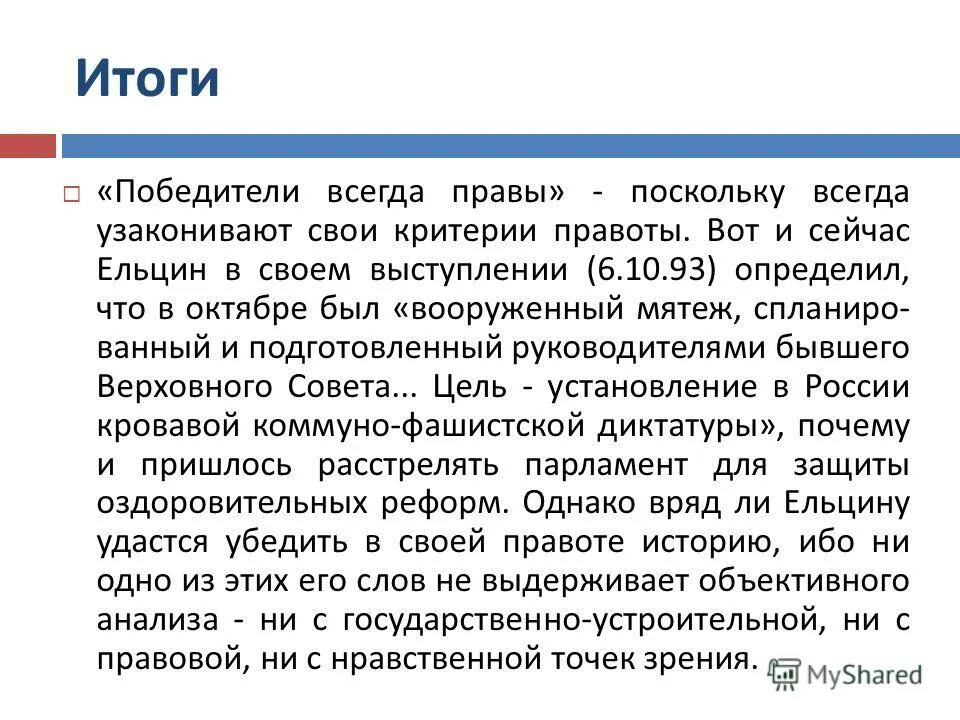 Итоги

«Победители всегда правы» - поскольку всегда узаконивают свои критерии правоты. Вот и сейчас Ельцин в своем выступлении (6.10.93) определил, что в октябре был «вооруженный мятеж, спланированный и подготовленный руководителями бывшего Верховного Совета... Цель - установление в России кровавой коммуно-фашистской диктатуры», почему и пришлось расстрелять парламент для защиты оздоровительных реформ. Однако вряд ли Ельцину удастся убедить в своей правоте историю, ибо ни одно из этих его слов не выдерживает объективного анализа - ни с государственно-устроительной, ни с правовой, ни с нравственной точек зрения.

MyShared